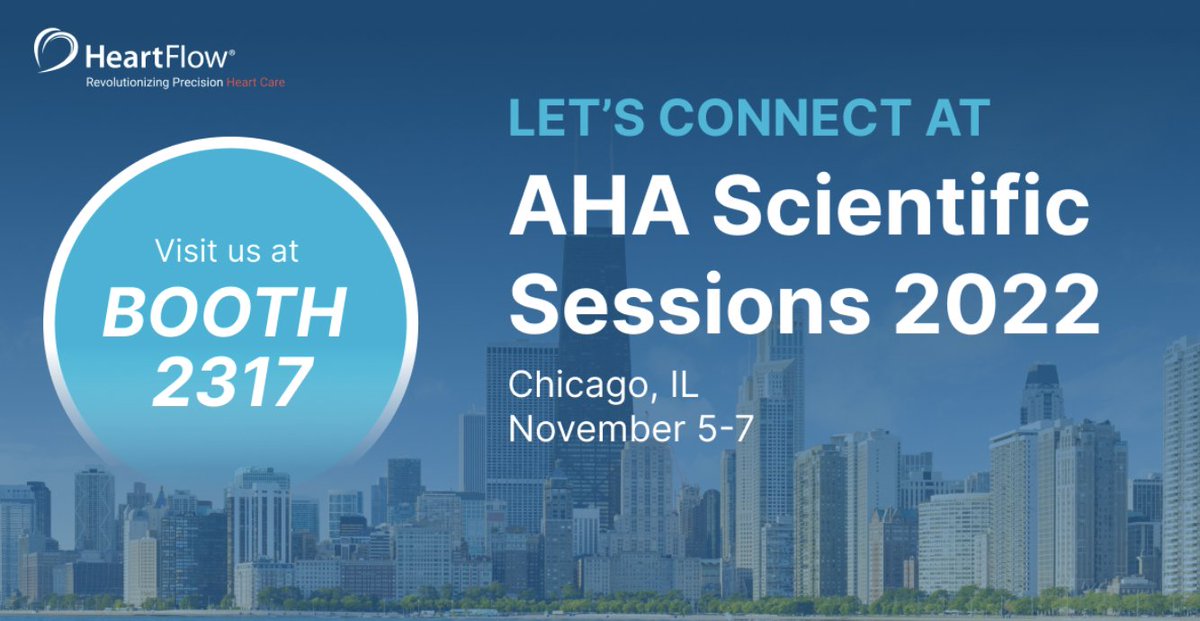 HeartFlow®
Revolutionizing Precision Heart Care

Visit us at
BOOTH 2317

LET'S CONNECT AT
AHA Scientific Sessions 2022

Chicago, IL
November 5-7